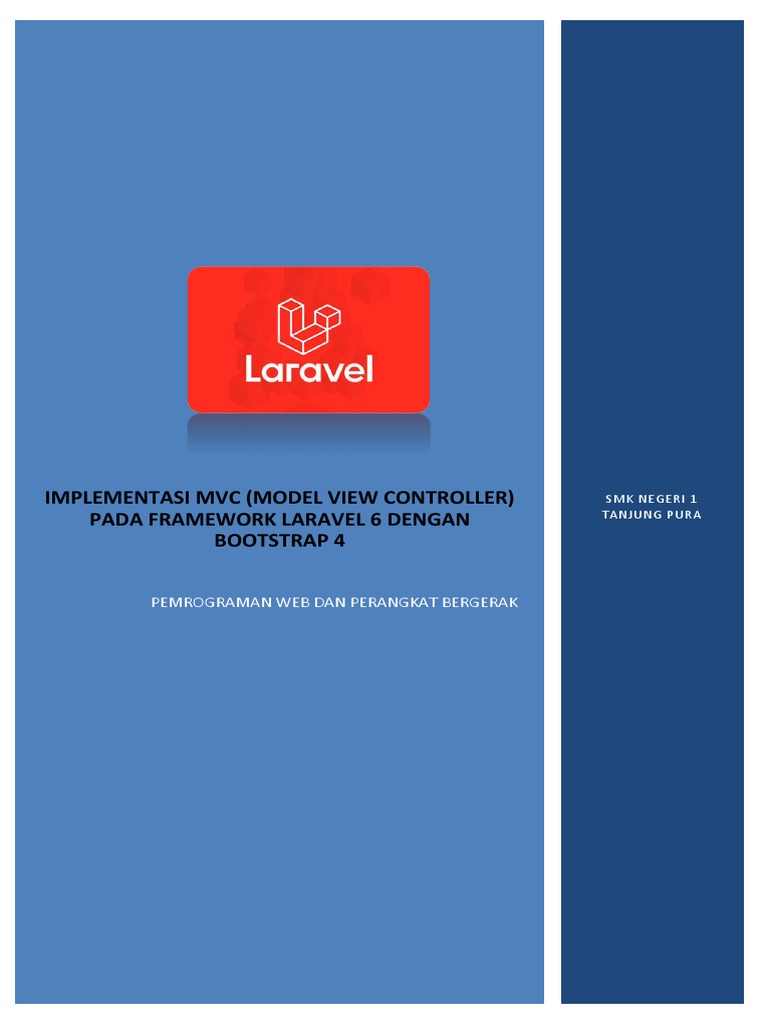 Laravel

IMPLEMENTASI MVC (MODEL VIEW CONTROLLER) PADA FRAMEWORK LARAVEL 6 DENGAN BOOTSTRAP 4

PEMROGRAMAN WEB DAN PERANGKAT BERGERAK

SMK NEGERI 1
TANJUNG PURA